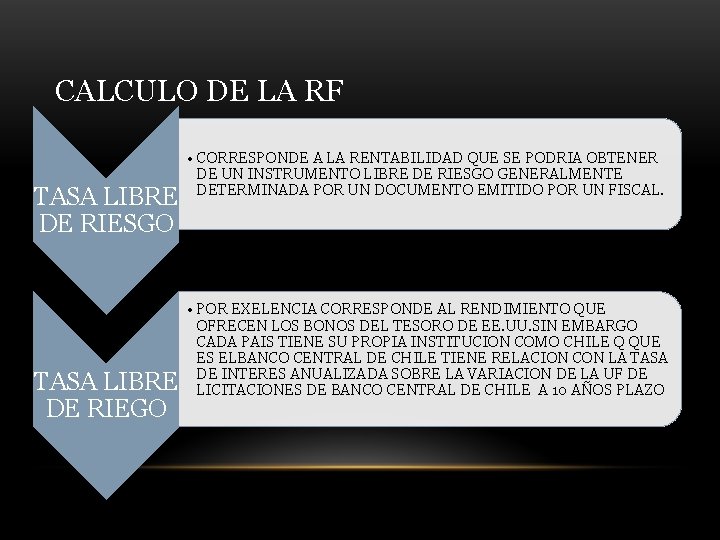 CALCULO DE LA RF

TASA LIBRE DE RIESGO

• CORRESPONDE A LA RENTABILIDAD QUE SE PODRIA OBTENER DE UN INSTRUMENTO LIBRE DE RIESGO GENERALMENTE DETERMINADA POR UN DOCUMENTO EMITIDO POR UN FISCAL.

TASA LIBRE DE RIEGO

• POR EXELENCIA CORRESPONDE AL RENDIMIENTO QUE OFRECEN LOS BONOS DEL TESORO DE EE.UU.SIN EMBARGO CADA PAIS TIENE SU PROPIA INSTITUCION COMO CHILE Q QUE ES ELBANCO CENTRAL DE CHILE TIENE RELACION CON LA TASA DE INTERES ANUALIZADA SOBRE LA VARIACION DE LA UF DE LICITACIONES DE BANCO CENTRAL DE CHILE A 10 AÑOS PLAZO